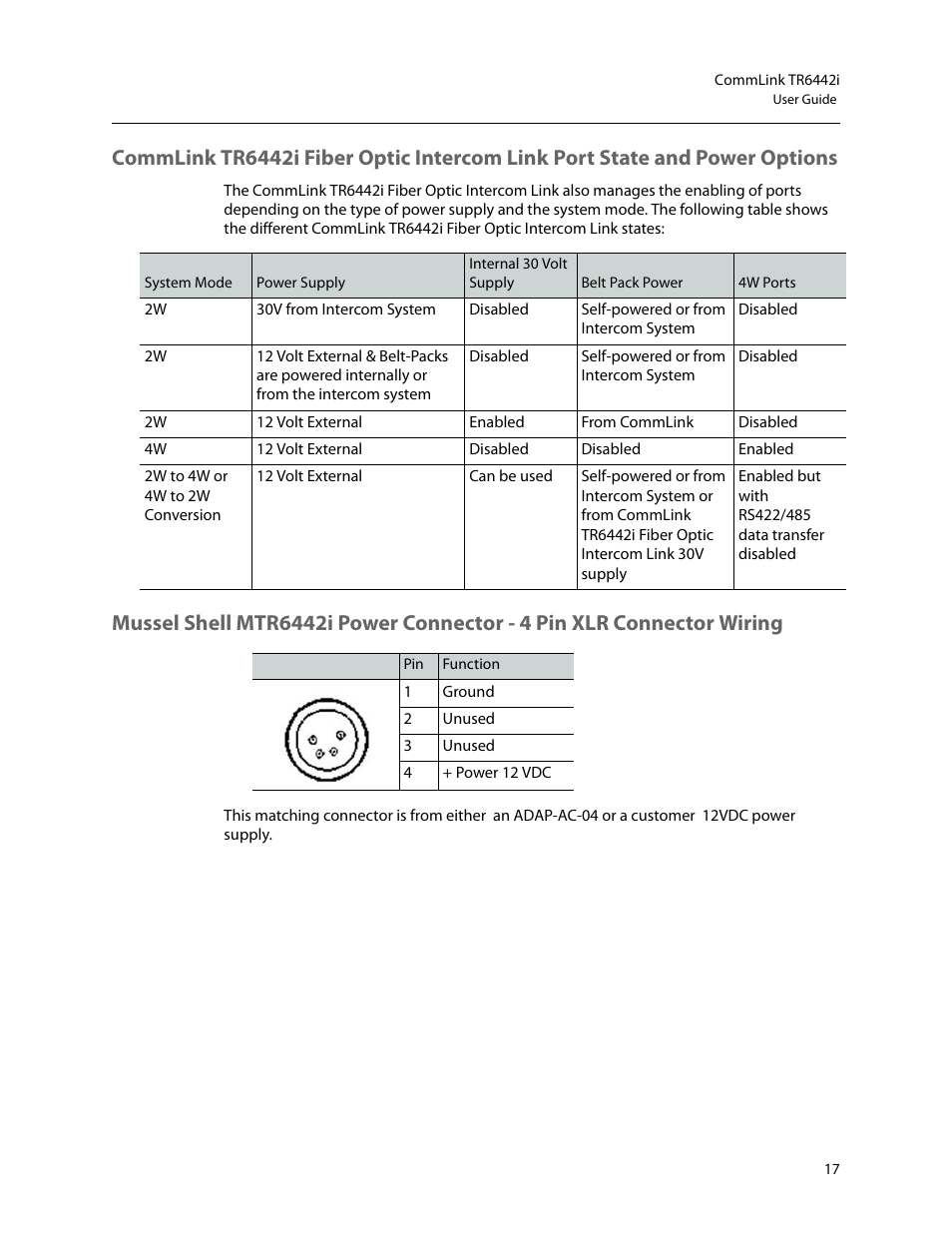 CommLink TR6442i
User Guide

CommLink TR6442i Fiber Optic Intercom Link Port State and Power Options

The CommLink TR6442i Fiber Optic Intercom Link also manages the enabling of ports depending on the type of power supply and the system mode. The following table shows the different CommLink TR6442i Fiber Optic Intercom Link states:

| System Mode | Power Supply | Internal 30 Volt Supply | Belt Pack Power | 4W Ports |
|---|---|---|---|---|
| 2W | 30V from Intercom System | Disabled | Self-powered or from Intercom System | Disabled |
| 2W | 12 Volt External & Belt-Packs are powered internally or from the intercom system | Disabled | Self-powered or from Intercom System | Disabled |
| 2W | 12 Volt External | Enabled | From CommLink | Disabled |
| 4W | 12 Volt External | Disabled | Disabled | Enabled |
| 2W to 4W or 4W to 2W Conversion | 12 Volt External | Can be used | Self-powered or from Intercom System or from CommLink TR6442i Fiber Optic Intercom Link 30V supply | Enabled but with RS422/485 data transfer disabled |

Mussel Shell MTR6442i Power Connector - 4 Pin XLR Connector Wiring

| | Pin | Function |
|---|---|---|
| | 1 | Ground |
| | 2 | Unused |
| | 3 | Unused |
| | 4 | + Power 12 VDC |

This matching connector is from either an ADAP-AC-04 or a customer 12VDC power supply.

17